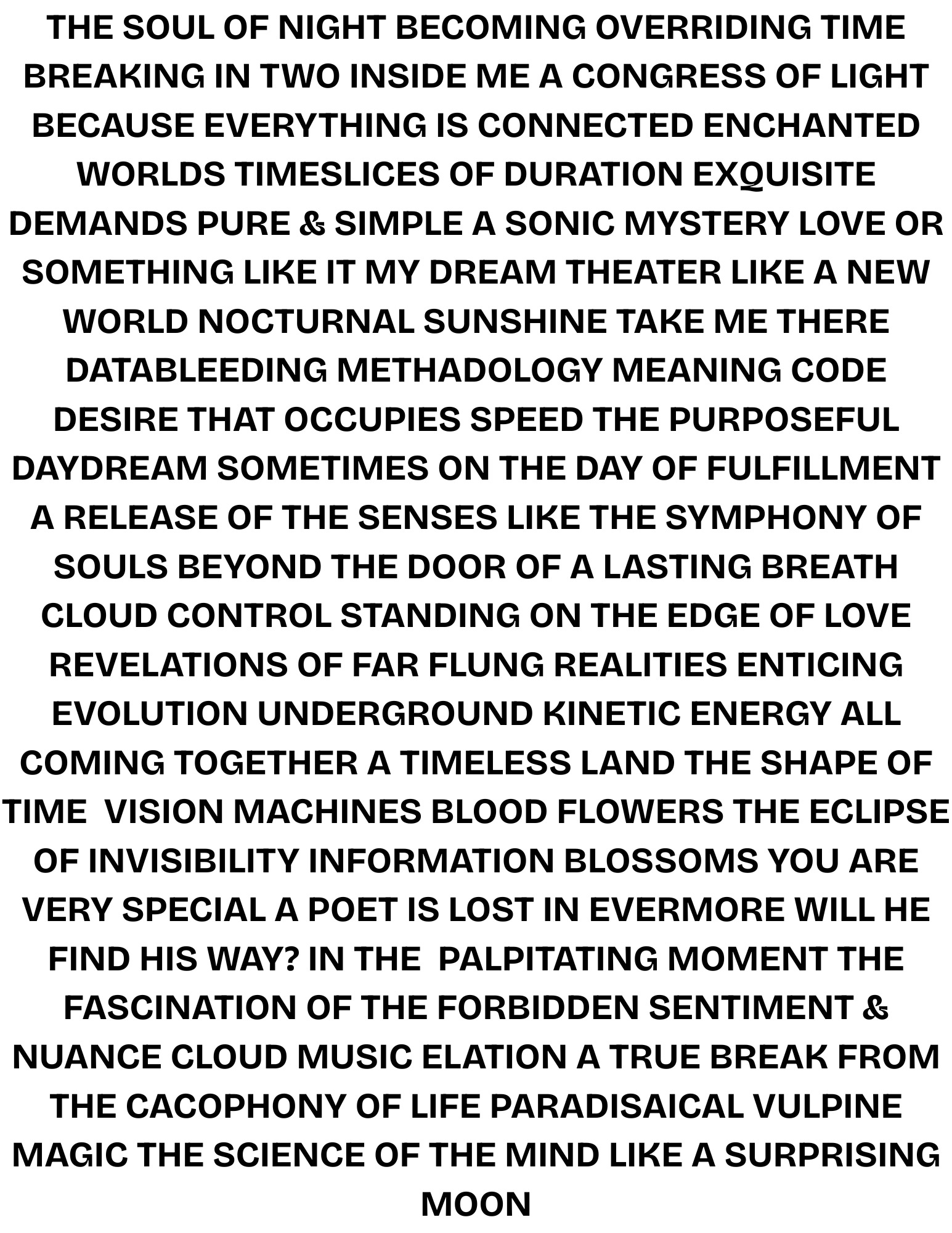 THE SOUL OF NIGHT BECOMING OVERRIDING TIME BREAKING IN TWO INSIDE ME A CONGRESS OF LIGHT BECAUSE EVERYTHING IS CONNECTED ENCHANTED WORLDS TIMESLICES OF DURATION EXQUISITE DEMANDS PURE & SIMPLE A SONIC MYSTERY LOVE OR SOMETHING LIKE IT MY DREAM THEATER LIKE A NEW WORLD NOCTURNAL SUNSHINE TAKE ME THERE DATABLEEDING METHADOLOGY MEANING CODE DESIRE THAT OCCUPIES SPEED THE PURPOSEFUL DAYDREAM SOMETIMES ON THE DAY OF FULFILLMENT A RELEASE OF THE SENSES LIKE THE SYMPHONY OF SOULS BEYOND THE DOOR OF A LASTING BREATH CLOUD CONTROL STANDING ON THE EDGE OF LOVE REVELATIONS OF FAR FLUNG REALITIES ENTICING EVOLUTION UNDERGROUND KINETIC ENERGY ALL COMING TOGETHER A TIMELESS LAND THE SHAPE OF TIME VISION MACHINES BLOOD FLOWERS THE ECLIPSE OF INVISIBILITY INFORMATION BLOSSOMS YOU ARE VERY SPECIAL A POET IS LOST IN EVERMORE WILL HE FIND HIS WAY? IN THE PALPITATING MOMENT THE FASCINATION OF THE FORBIDDEN SENTIMENT & NUANCE CLOUD MUSIC ELATION A TRUE BREAK FROM THE CACOPHONY OF LIFE PARADISAICAL VULPINE MAGIC THE SCIENCE OF THE MIND LIKE A SURPRISING MOON